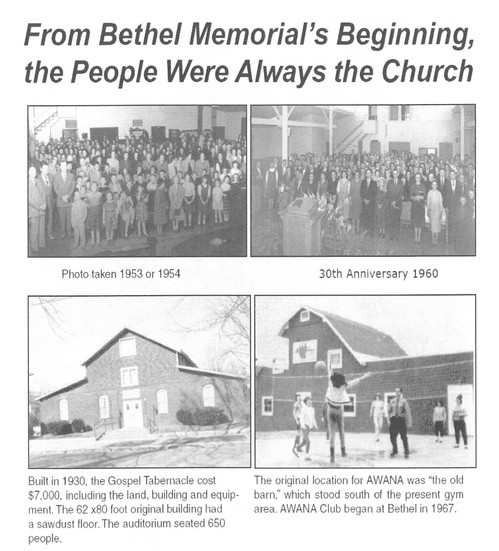 From Bethel Memorial's Beginning, the People Were Always the Church

Photo taken 1953 or 1954

30th Anniversary 1960

Built in 1930, the Gospel Tabernacle cost $7,000, including the land, building and equipment. The 62 x80 foot original building had a sawdust floor. The auditorium seated 650 people.

The original location for AWANA was "the old barn," which stood south of the present gym area. AWANA Club began at Bethel in 1967.